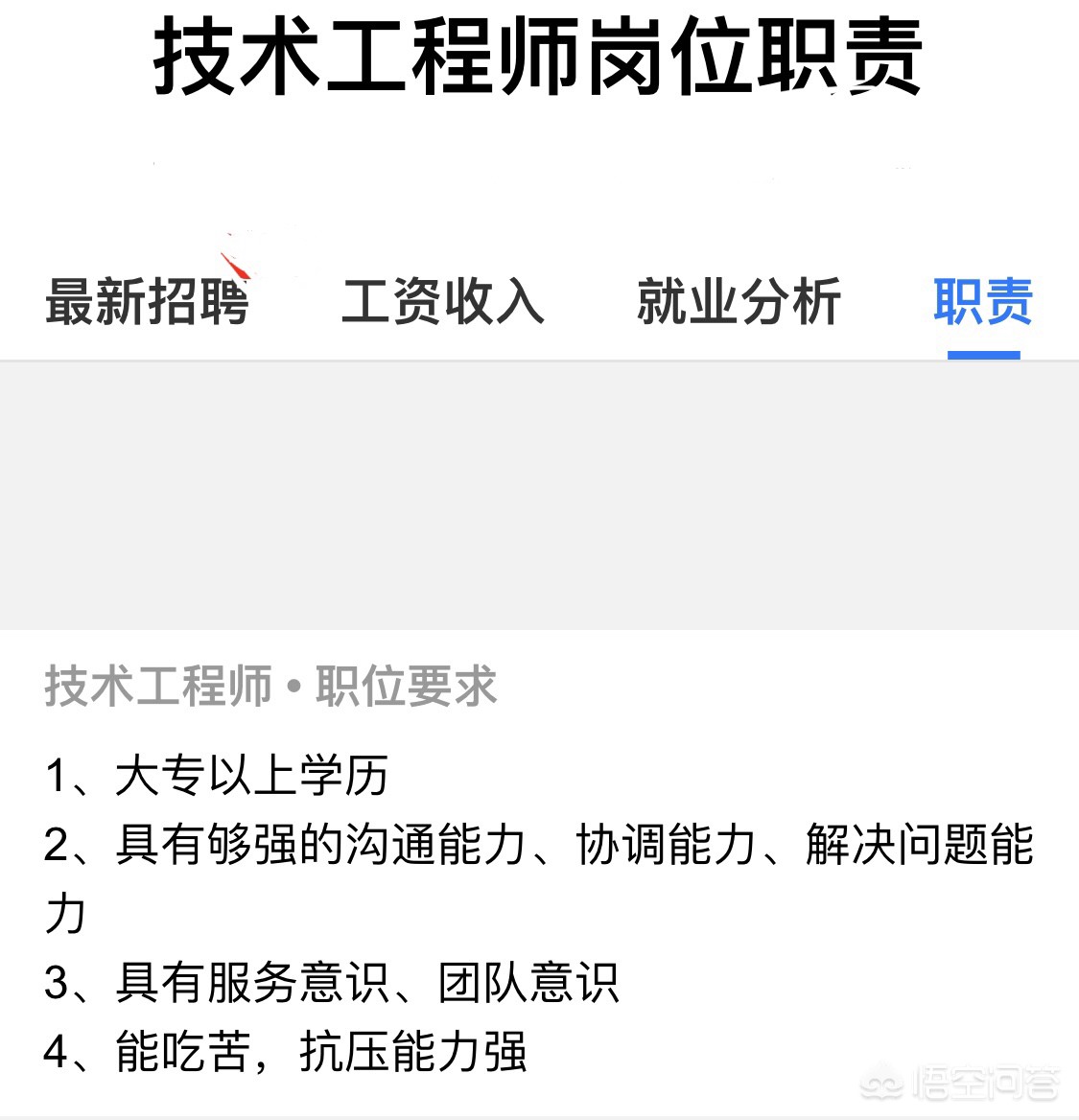 技术工程师岗位职责

最新招聘　工资收入　就业分析　职责

技术工程师 • 职位要求

1、大专以上学历
2、具有够强的沟通能力、协调能力、解决问题能力
3、具有服务意识、团队意识
4、能吃苦，抗压能力强

悟空问答